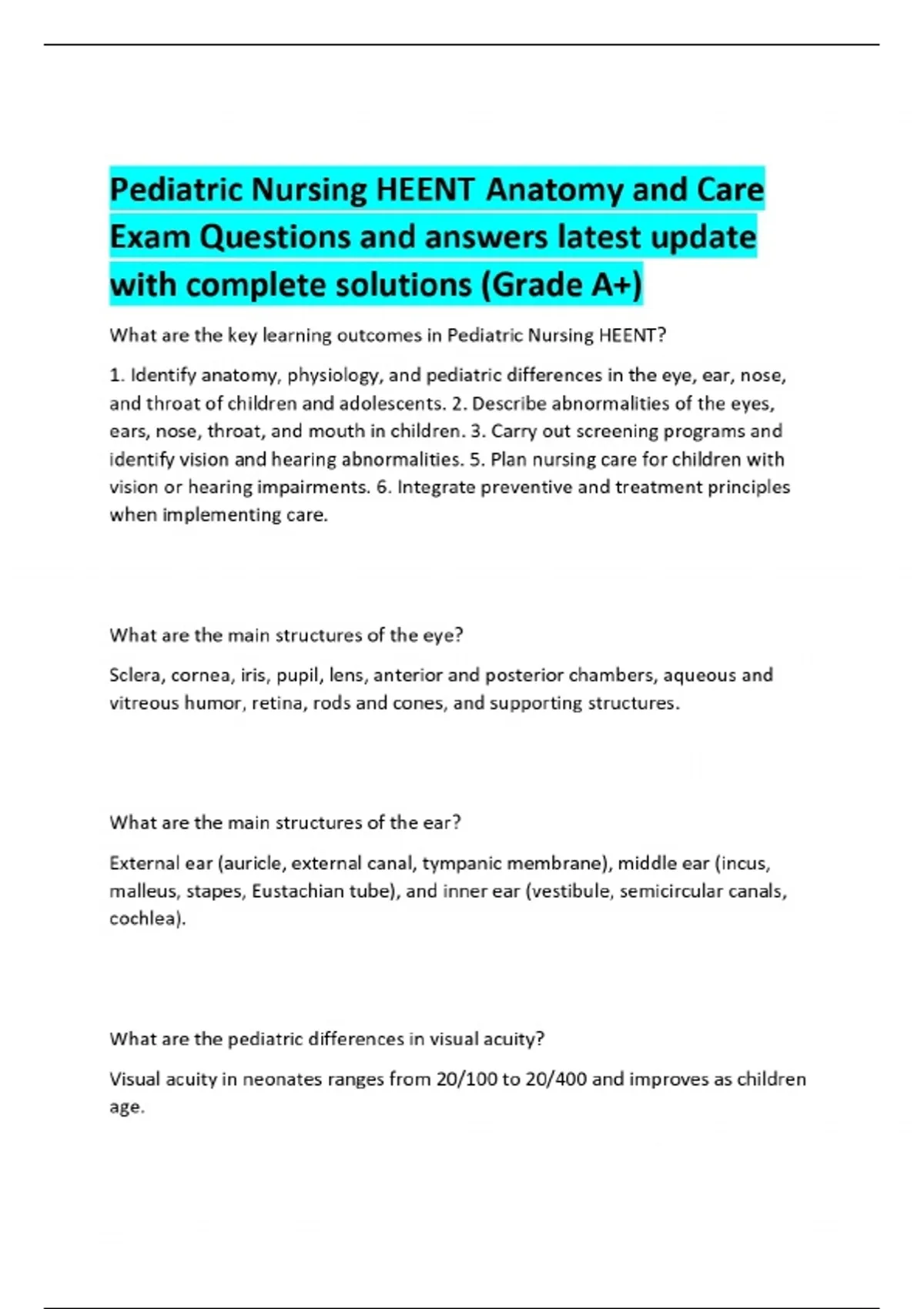 Pediatric Nursing HEENT Anatomy and Care Exam Questions and answers latest update with complete solutions (Grade A+)

What are the key learning outcomes in Pediatric Nursing HEENT?

1. Identify anatomy, physiology, and pediatric differences in the eye, ear, nose, and throat of children and adolescents. 2. Describe abnormalities of the eyes, ears, nose, throat, and mouth in children. 3. Carry out screening programs and identify vision and hearing abnormalities. 5. Plan nursing care for children with vision or hearing impairments. 6. Integrate preventive and treatment principles when implementing care.

What are the main structures of the eye?

Sclera, cornea, iris, pupil, lens, anterior and posterior chambers, aqueous and vitreous humor, retina, rods and cones, and supporting structures.

What are the main structures of the ear?

External ear (auricle, external canal, tympanic membrane), middle ear (incus, malleus, stapes, Eustachian tube), and inner ear (vestibule, semicircular canals, cochlea).

What are the pediatric differences in visual acuity?

Visual acuity in neonates ranges from 20/100 to 20/400 and improves as children age.